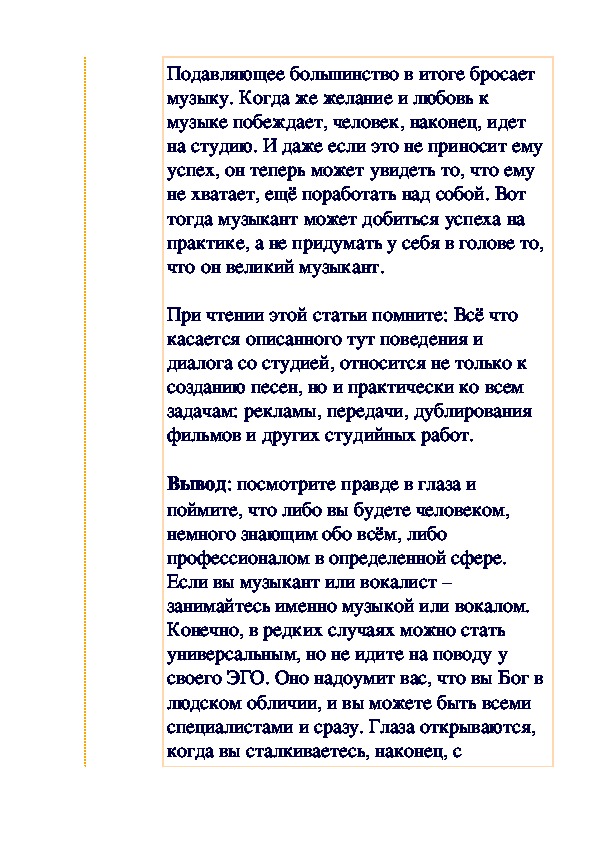 Подавляющее большинство в итоге бросает музыку. Когда же желание и любовь к музыке побеждает, человек, наконец, идет на студию. И даже если это не приносит ему успех, он теперь может увидеть то, что ему не хватает, ещё поработать над собой. Вот тогда музыкант может добиться успеха на практике, а не придумать у себя в голове то, что он великий музыкант.

При чтении этой статьи помните: Всё что касается описанного тут поведения и диалога со студией, относится не только к созданию песен, но и практически ко всем задачам: рекламы, передачи, дублирования фильмов и других студийных работ.

Вывод: посмотрите правде в глаза и поймите, что либо вы будете человеком, немного знающим обо всём, либо профессионалом в определенной сфере. Если вы музыкант или вокалист – занимайтесь именно музыкой или вокалом. Конечно, в редких случаях можно стать универсальным, но не идите на поводу у своего ЭГО. Оно надоумит вас, что вы Бог в людском обличии, и вы можете быть всеми специалистами и сразу. Глаза открываются, когда вы сталкиваетесь, наконец, с